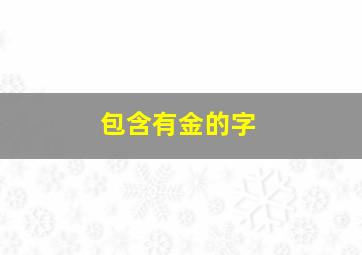 包含有金的字